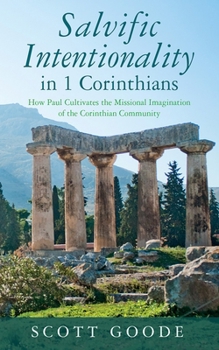 Salvific Intentionality in 1 Corinthians

How Paul Cultivates the Missional Imagination of the Corinthian Community

SCOTT GOODE